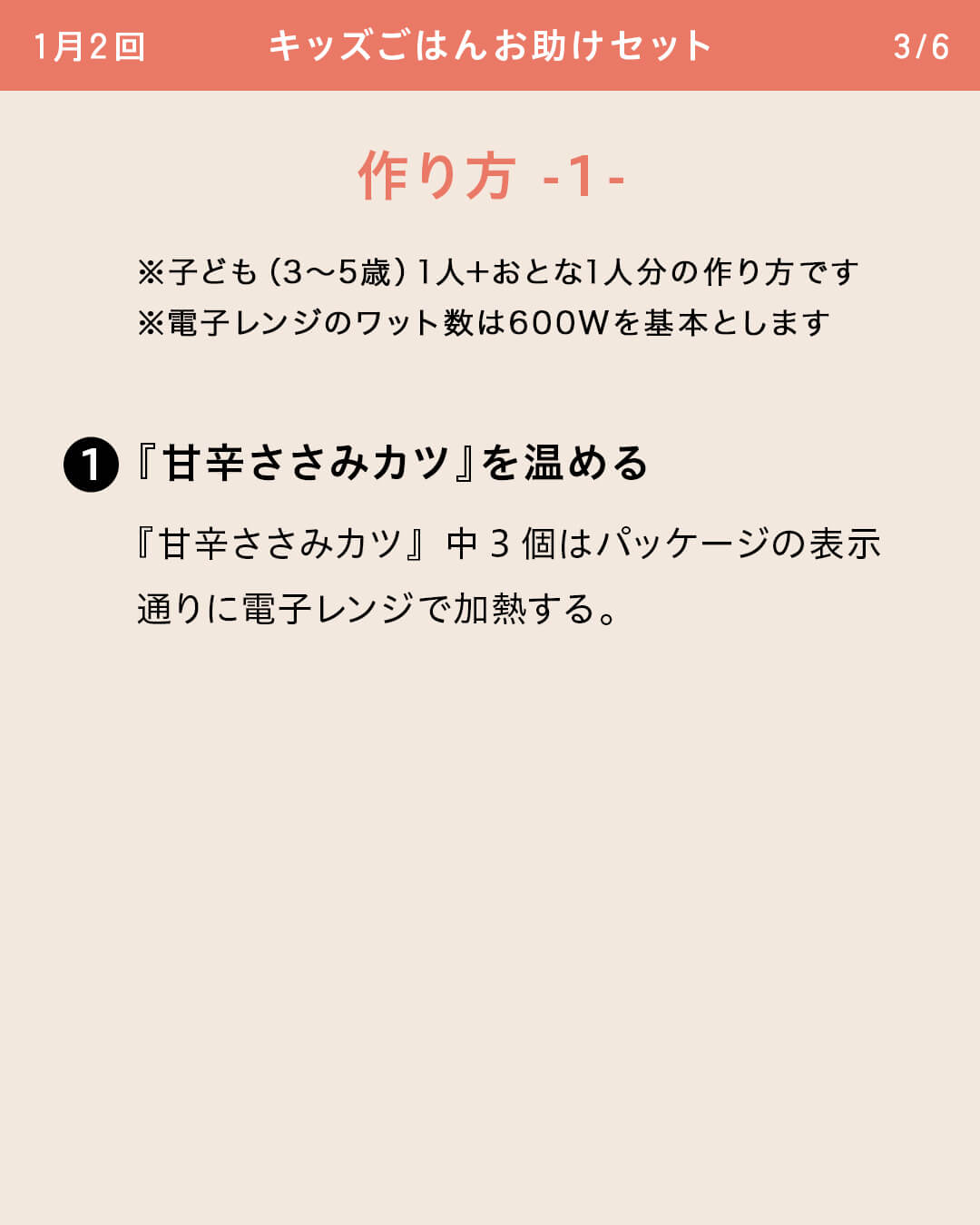 1月2回　キッズごはんお助けセット　3/6

作り方 -1-

※子ども（3〜5歳）1人+おとな1人分の作り方です
※電子レンジのワット数は600Wを基本とします

❶『甘辛ささみカツ』を温める

『甘辛ささみカツ』中 3 個はパッケージの表示通りに電子レンジで加熱する。